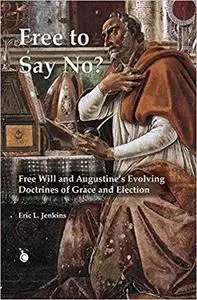 Free to Say No?

Free Will and Augustine's Evolving Doctrines of Grace and Election

Eric L. Jenkins